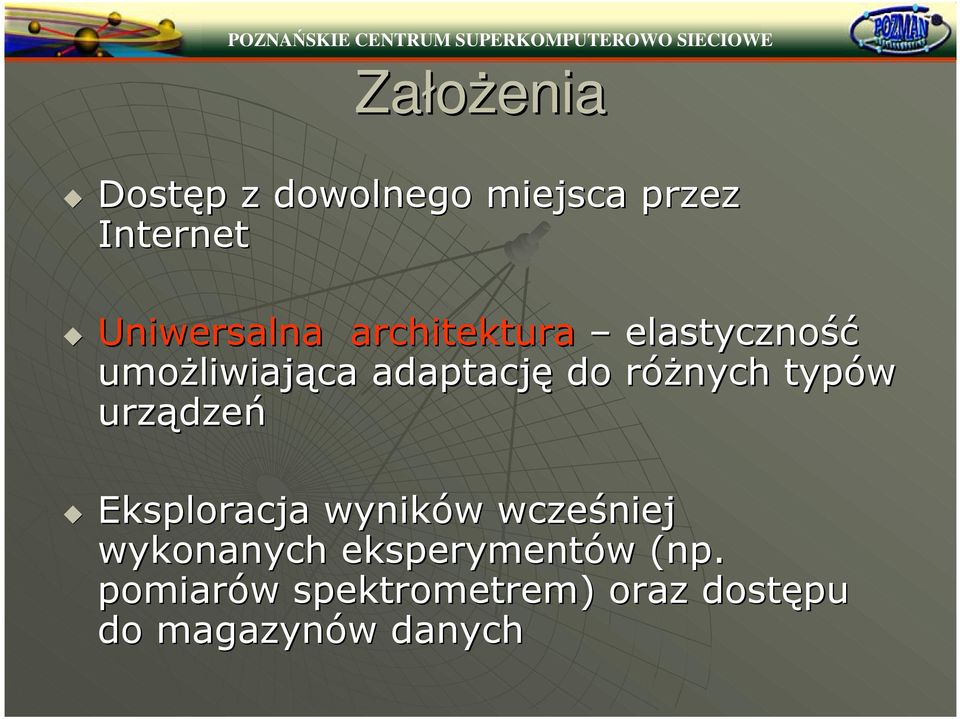 POZNAŃSKIE CENTRUM SUPERKOMPUTEROWO SIECIOWE

POZMAN

Założenia

Dostęp z dowolnego miejsca przez Internet

Uniwersalna architektura – elastyczność umożliwiająca adaptację do różnych typów urządzeń

Eksploracja wyników wcześniej wykonanych eksperymentów (np. pomiarów spektrometrem) oraz dostępu do magazynów danych